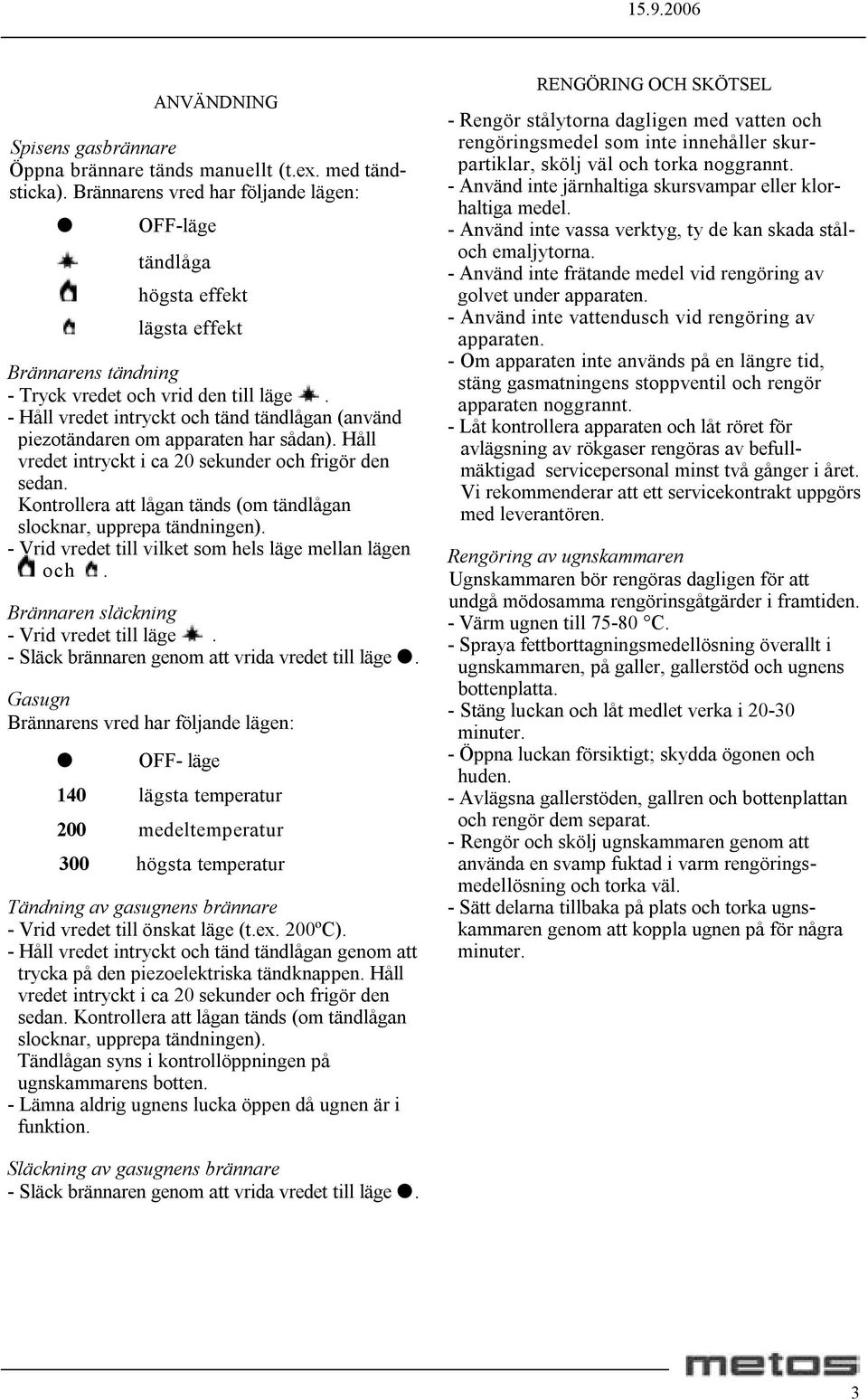 15.9.2006

ANVÄNDNING

Spisens gasbrännare
Öppna brännare tänds manuellt (t.ex. med tändsticka). Brännarens vred har följande lägen:

● OFF-läge

tändlåga

högsta effekt

lägsta effekt

Brännarens tändning
- Tryck vredet och vrid den till läge .
- Håll vredet intryckt och tänd tändlågan (använd piezotändaren om apparaten har sådan). Håll vredet intryckt i ca 20 sekunder och frigör den sedan.
Kontrollera att lågan tänds (om tändlågan slocknar, upprepa tändningen).
- Vrid vredet till vilket som hels läge mellan lägen och .

Brännaren släckning
- Vrid vredet till läge .
- Släck brännaren genom att vrida vredet till läge ●.

Gasugn
Brännarens vred har följande lägen:

● OFF- läge

140 lägsta temperatur

200 medeltemperatur

300 högsta temperatur

Tändning av gasugnens brännare
- Vrid vredet till önskat läge (t.ex. 200ºC).
- Håll vredet intryckt och tänd tändlågan genom att trycka på den piezoelektriska tändknappen. Håll vredet intryckt i ca 20 sekunder och frigör den sedan. Kontrollera att lågan tänds (om tändlågan slocknar, upprepa tändningen).
Tändlågan syns i kontrollöppningen på ugnskammarens botten.
- Lämna aldrig ugnens lucka öppen då ugnen är i funktion.

Släckning av gasugnens brännare
- Släck brännaren genom att vrida vredet till läge ●.

RENGÖRING OCH SKÖTSEL
- Rengör stålytorna dagligen med vatten och rengöringsmedel som inte innehåller skurpartiklar, skölj väl och torka noggrannt.
- Använd inte järnhaltiga skursvampar eller klorhaltiga medel.
- Använd inte vassa verktyg, ty de kan skada stål- och emaljytorna.
- Använd inte frätande medel vid rengöring av golvet under apparaten.
- Använd inte vattendusch vid rengöring av apparaten.
- Om apparaten inte används på en längre tid, stäng gasmatningens stoppventil och rengör apparaten noggrannt.
- Låt kontrollera apparaten och låt röret för avlägsning av rökgaser rengöras av befullmäktigad servicepersonal minst två gånger i året. Vi rekommenderar att ett servicekontrakt uppgörs med leverantören.

Rengöring av ugnskammaren
Ugnskammaren bör rengöras dagligen för att undgå mödosamma rengörinsgåtgärder i framtiden.
- Värm ugnen till 75-80 °C.
- Spraya fettborttagningsmedellösning överallt i ugnskammaren, på galler, gallerstöd och ugnens bottenplatta.
- Stäng luckan och låt medlet verka i 20-30 minuter.
- Öppna luckan försiktigt; skydda ögonen och huden.
- Avlägsna gallerstöden, gallren och bottenplattan och rengör dem separat.
- Rengör och skölj ugnskammaren genom att använda en svamp fuktad i varm rengöringsmedellösning och torka väl.
- Sätt delarna tillbaka på plats och torka ugnskammaren genom att koppla ugnen på för några minuter.

metos

3